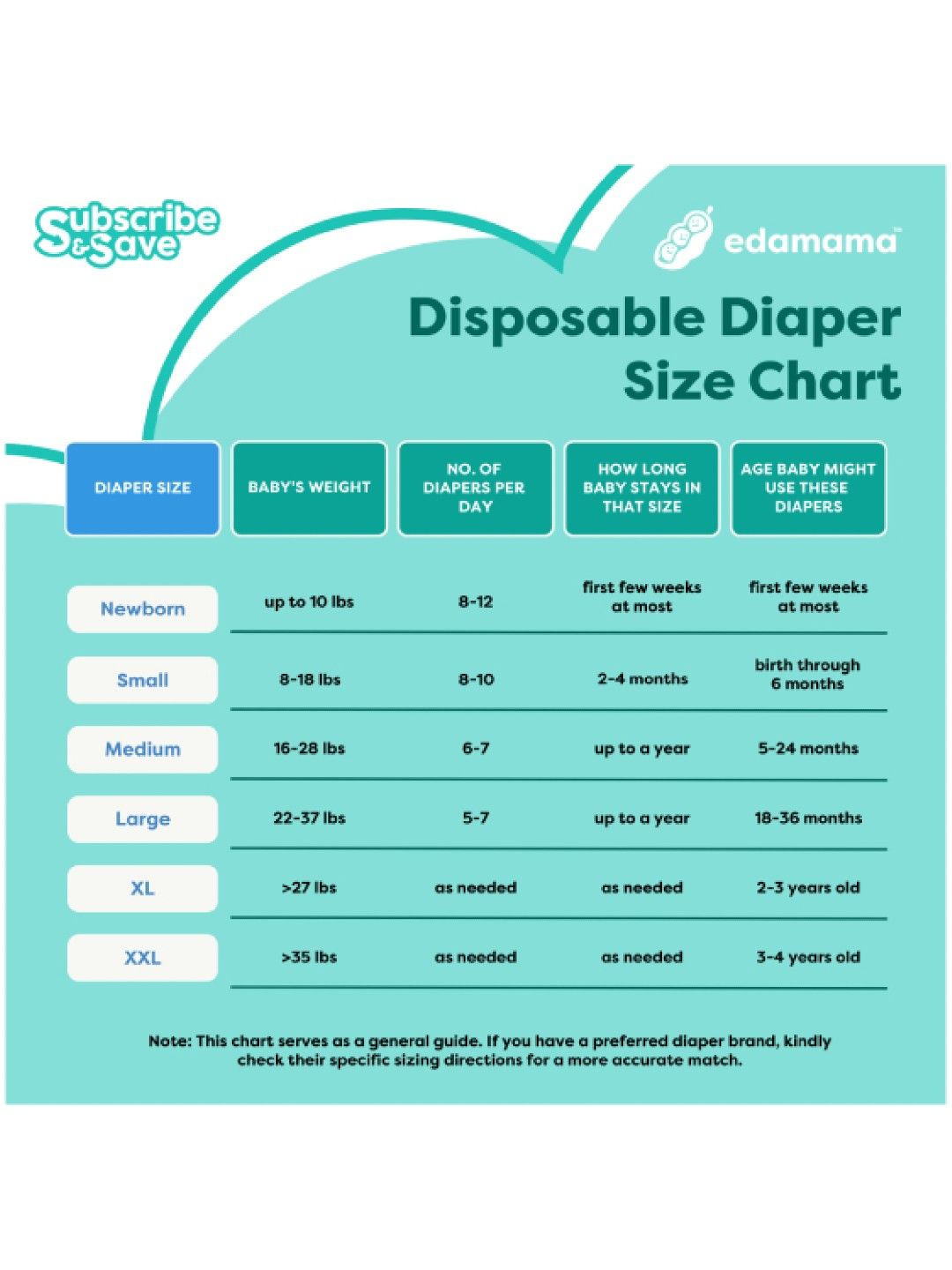 Subscribe & Save

edamama™

Disposable Diaper Size Chart

| DIAPER SIZE | BABY'S WEIGHT | NO. OF DIAPERS PER DAY | HOW LONG BABY STAYS IN THAT SIZE | AGE BABY MIGHT USE THESE DIAPERS |
|---|---|---|---|---|
| Newborn | up to 10 lbs | 8-12 | first few weeks at most | first few weeks at most |
| Small | 8-18 lbs | 8-10 | 2-4 months | birth through 6 months |
| Medium | 16-28 lbs | 6-7 | up to a year | 5-24 months |
| Large | 22-37 lbs | 5-7 | up to a year | 18-36 months |
| XL | >27 lbs | as needed | as needed | 2-3 years old |
| XXL | >35 lbs | as needed | as needed | 3-4 years old |

Note: This chart serves as a general guide. If you have a preferred diaper brand, kindly check their specific sizing directions for a more accurate match.